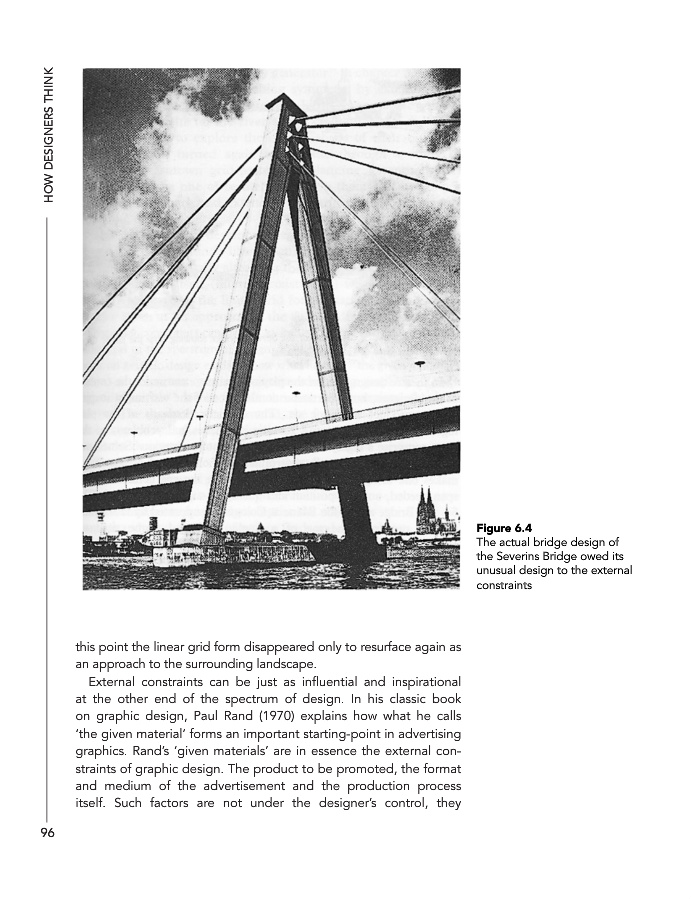 HOW DESIGNERS THINK

Figure 6.4
The actual bridge design of the Severins Bridge owed its unusual design to the external constraints

this point the linear grid form disappeared only to resurface again as an approach to the surrounding landscape.

External constraints can be just as influential and inspirational at the other end of the spectrum of design. In his classic book on graphic design, Paul Rand (1970) explains how what he calls 'the given material' forms an important starting-point in advertising graphics. Rand's 'given materials' are in essence the external constraints of graphic design. The product to be promoted, the format and medium of the advertisement and the production process itself. Such factors are not under the designer's control, they

96